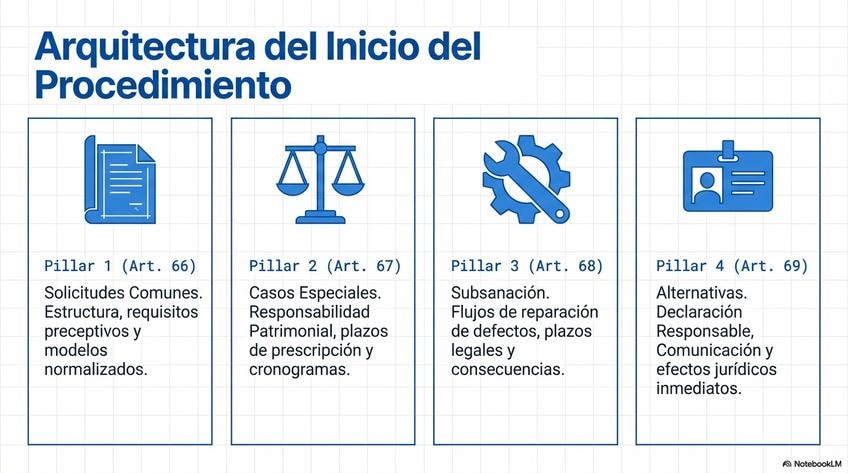 Arquitectura del Inicio del Procedimiento

Pillar 1 (Art. 66)

Solicitudes Comunes. Estructura, requisitos preceptivos y modelos normalizados.

Pillar 2 (Art. 67)

Casos Especiales. Responsabilidad Patrimonial, plazos de prescripción y cronogramas.

Pillar 3 (Art. 68)

Subsanación. Flujos de reparación de defectos, plazos legales y consecuencias.

Pillar 4 (Art. 69)

Alternativas. Declaración Responsable, Comunicación y efectos jurídicos inmediatos.

NotebookLM